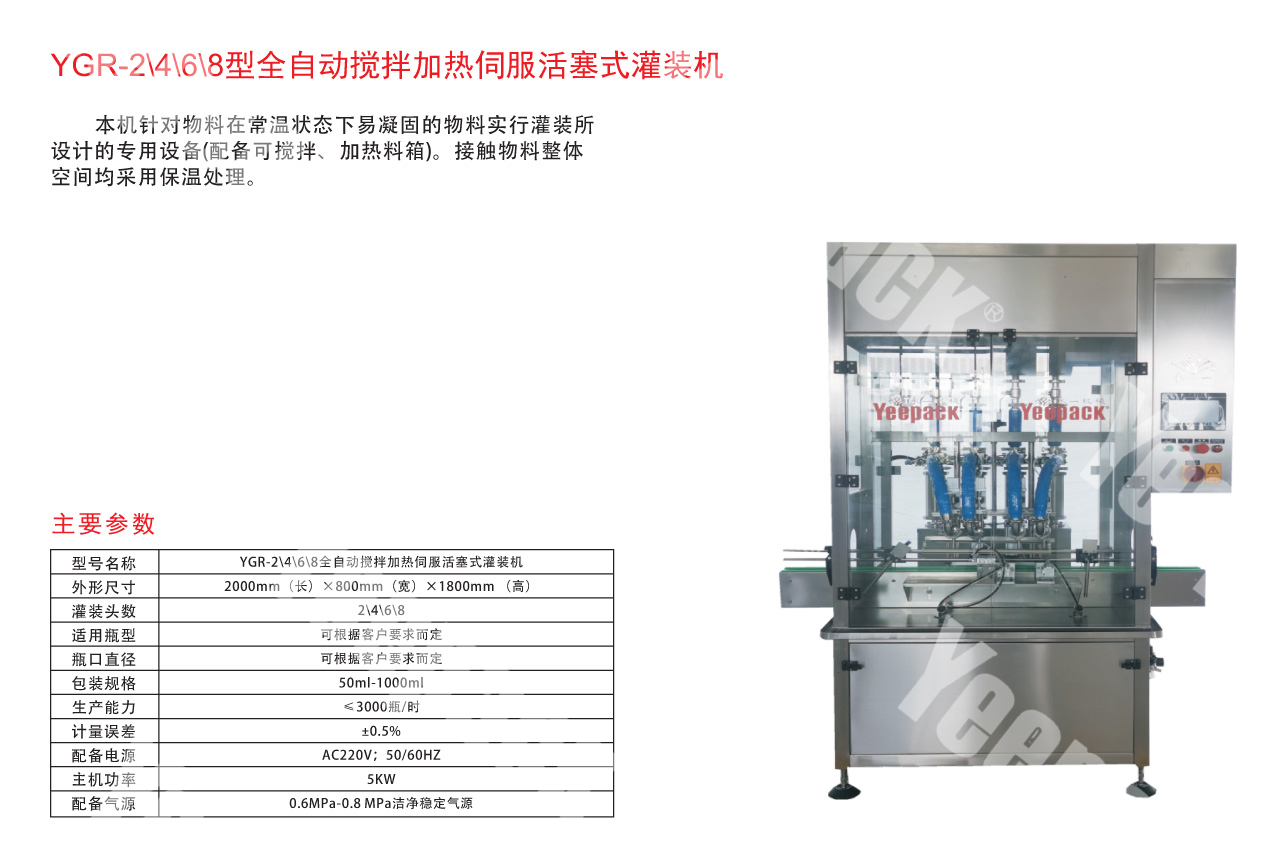 YGR-2\4\6\8型全自动搅拌加热伺服活塞式灌装机

本机针对物料在常温状态下易凝固的物料实行灌装所设计的专用设备(配备可搅拌、加热料箱)。接触物料整体空间均采用保温处理。

主要参数

| 型号名称 | YGR-2\4\6\8全自动搅拌加热伺服活塞式灌装机 |
|---|---|
| 外形尺寸 | 2000mm（长）×800mm（宽）×1800mm（高） |
| 灌装头数 | 2\4\6\8 |
| 适用瓶型 | 可根据客户要求而定 |
| 瓶口直径 | 可根据客户要求而定 |
| 包装规格 | 50ml-1000ml |
| 生产能力 | ≤3000瓶/时 |
| 计量误差 | ±0.5% |
| 配备电源 | AC220V；50/60HZ |
| 主机功率 | 5KW |
| 配备气源 | 0.6MPa-0.8 MPa洁净稳定气源 |

Yeepack Yeepack

Yeepack